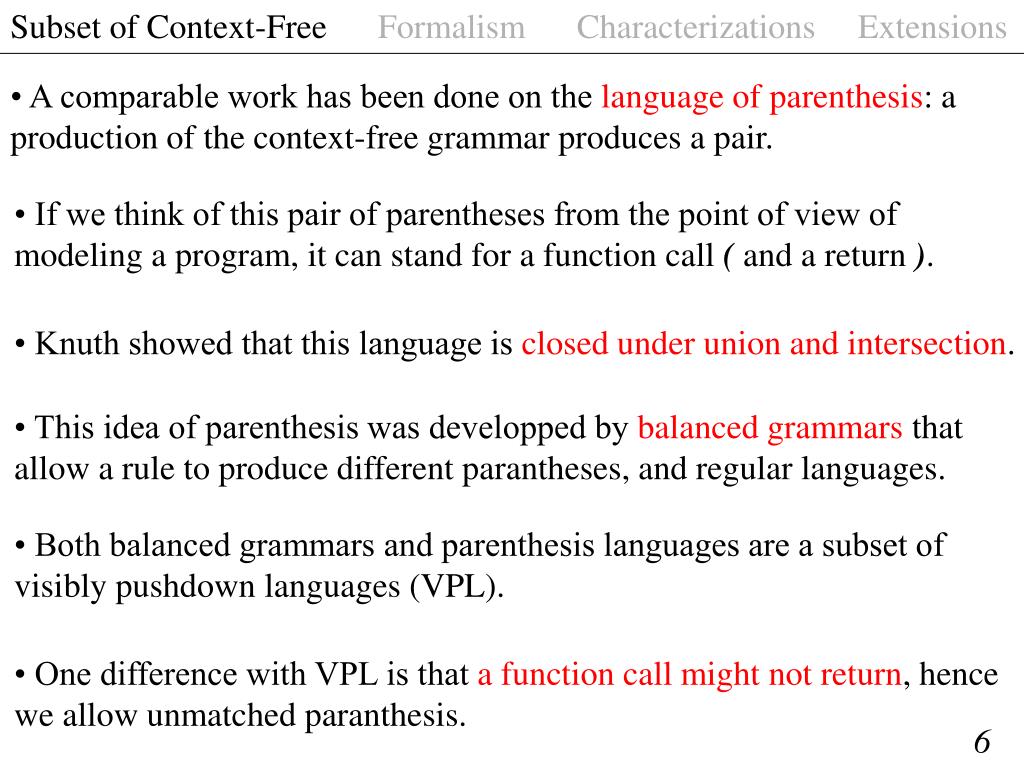 Subset of Context-Free Formalism Characterizations Extensions

• A comparable work has been done on the language of parenthesis: a production of the context-free grammar produces a pair.

• If we think of this pair of parentheses from the point of view of modeling a program, it can stand for a function call ( and a return ).

• Knuth showed that this language is closed under union and intersection.

• This idea of parenthesis was developped by balanced grammars that allow a rule to produce different parantheses, and regular languages.

• Both balanced grammars and parenthesis languages are a subset of visibly pushdown languages (VPL).

• One difference with VPL is that a function call might not return, hence we allow unmatched paranthesis.

6